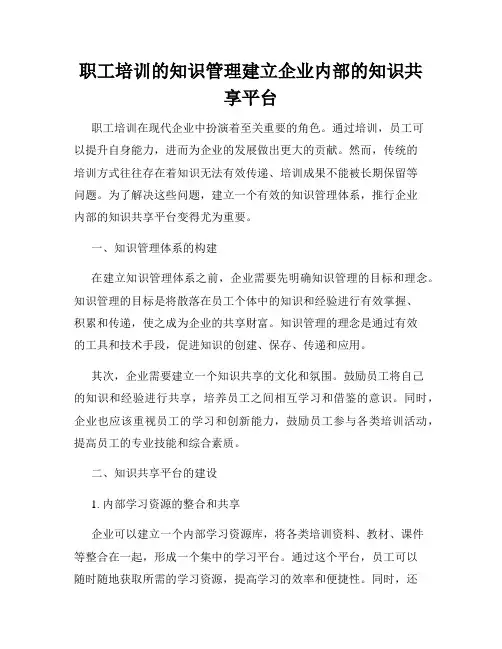 职工培训的知识管理建立企业内部的知识共享平台

职工培训在现代企业中扮演着至关重要的角色。通过培训，员工可以提升自身能力，进而为企业的发展做出更大的贡献。然而，传统的培训方式往往存在着知识无法有效传递、培训成果不能被长期保留等问题。为了解决这些问题，建立一个有效的知识管理体系，推行企业内部的知识共享平台变得尤为重要。

一、知识管理体系的构建

在建立知识管理体系之前，企业需要先明确知识管理的目标和理念。知识管理的目标是将散落在员工个体中的知识和经验进行有效掌握、积累和传递，使之成为企业的共享财富。知识管理的理念是通过有效的工具和技术手段，促进知识的创建、保存、传递和应用。

其次，企业需要建立一个知识共享的文化和氛围。鼓励员工将自己的知识和经验进行共享，培养员工之间相互学习和借鉴的意识。同时，企业也应该重视员工的学习和创新能力，鼓励员工参与各类培训活动，提高员工的专业技能和综合素质。

二、知识共享平台的建设

1. 内部学习资源的整合和共享

企业可以建立一个内部学习资源库，将各类培训资料、教材、课件等整合在一起，形成一个集中的学习平台。通过这个平台，员工可以随时随地获取所需的学习资源，提高学习的效率和便捷性。同时，还